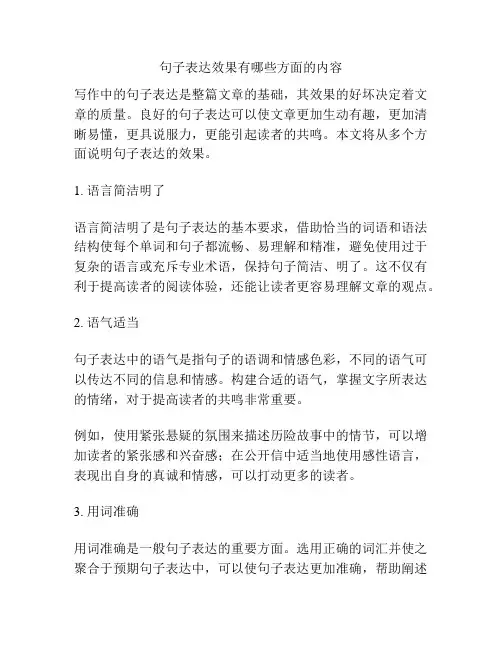 句子表达效果有哪些方面的内容

写作中的句子表达是整篇文章的基础，其效果的好坏决定着文章的质量。良好的句子表达可以使文章更加生动有趣，更加清晰易懂，更具说服力，更能引起读者的共鸣。本文将从多个方面说明句子表达的效果。

1. 语言简洁明了

语言简洁明了是句子表达的基本要求，借助恰当的词语和语法结构使每个单词和句子都流畅、易理解和精准，避免使用过于复杂的语言或充斥专业术语，保持句子简洁、明了。这不仅有利于提高读者的阅读体验，还能让读者更容易理解文章的观点。

2. 语气适当

句子表达中的语气是指句子的语调和情感色彩，不同的语气可以传达不同的信息和情感。构建合适的语气，掌握文字所表达的情绪，对于提高读者的共鸣非常重要。

例如，使用紧张悬疑的氛围来描述历险故事中的情节，可以增加读者的紧张感和兴奋感；在公开信中适当地使用感性语言，表现出自身的真诚和情感，可以打动更多的读者。

3. 用词准确

用词准确是一般句子表达的重要方面。选用正确的词汇并使之聚合于预期句子表达中，可以使句子表达更加准确，帮助阐述